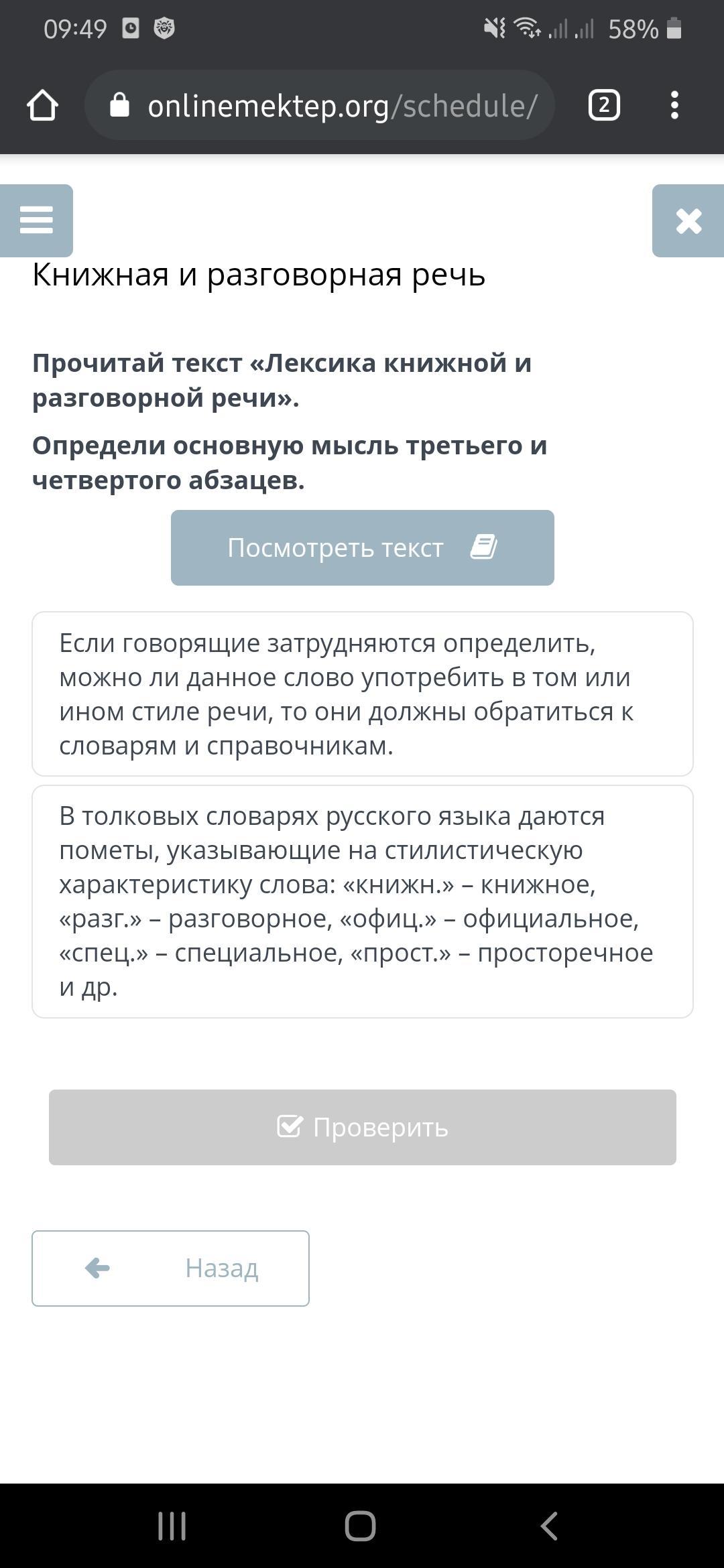 09:49 58%

onlinemektep.org/schedule/

2

Книжная и разговорная речь

Прочитай текст «Лексика книжной и разговорной речи».

Определи основную мысль третьего и четвертого абзацев.

Посмотреть текст

Если говорящие затрудняются определить, можно ли данное слово употребить в том или ином стиле речи, то они должны обратиться к словарям и справочникам.

В толковых словарях русского языка даются пометы, указывающие на стилистическую характеристику слова: «книжн.» – книжное, «разг.» – разговорное, «офиц.» – официальное, «спец.» – специальное, «прост.» – просторечное и др.

Проверить

Назад